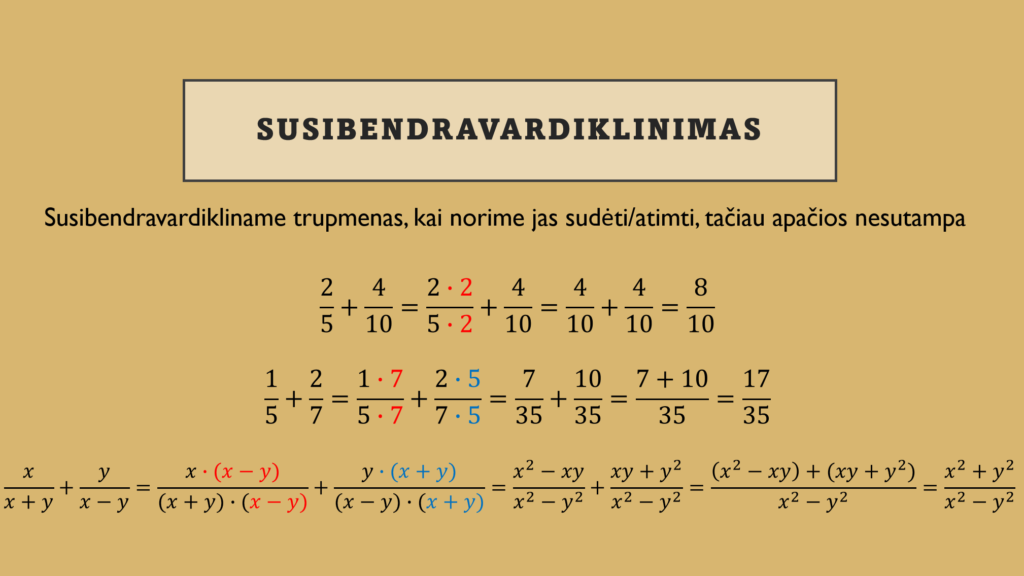 SUSIBENDRAVARDIKLINIMAS

Susibendravardikliname trupmenas, kai norime jas sudėti/atimti, tačiau apačios nesutampa

$\frac{2}{5}+\frac{4}{10}=\frac{2\cdot 2}{5\cdot 2}+\frac{4}{10}=\frac{4}{10}+\frac{4}{10}=\frac{8}{10}$

$\frac{1}{5}+\frac{2}{7}=\frac{1\cdot 7}{5\cdot 7}+\frac{2\cdot 5}{7\cdot 5}=\frac{7}{35}+\frac{10}{35}=\frac{7+10}{35}=\frac{17}{35}$

$\frac{x}{x+y}+\frac{y}{x-y}=\frac{x\cdot(x-y)}{(x+y)\cdot(x-y)}+\frac{y\cdot(x+y)}{(x-y)\cdot(x+y)}=\frac{x^2-xy}{x^2-y^2}+\frac{xy+y^2}{x^2-y^2}=\frac{(x^2-xy)+(xy+y^2)}{x^2-y^2}=\frac{x^2+y^2}{x^2-y^2}$